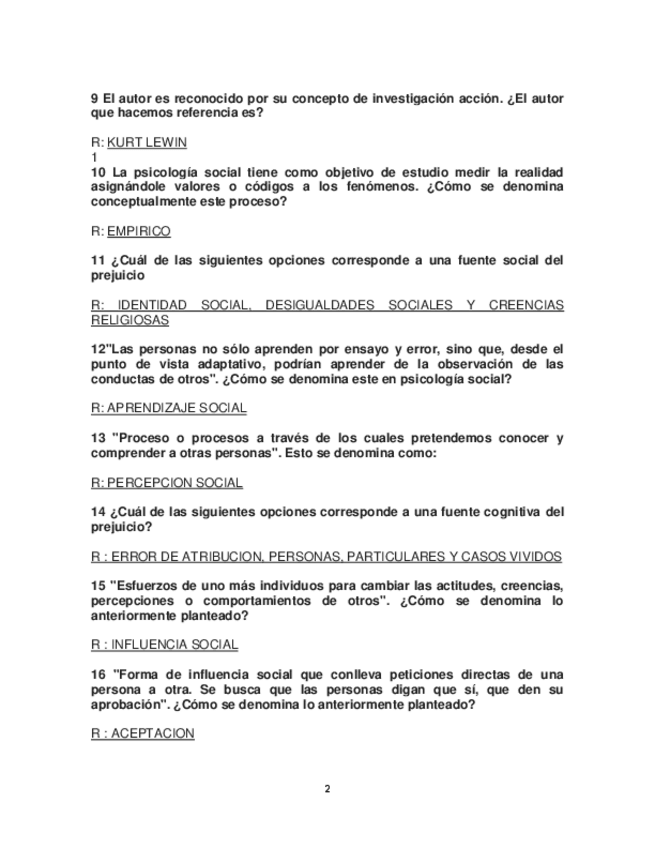 9 El autor es reconocido por su concepto de investigación acción. ¿El autor que hacemos referencia es?

R: KURT LEWIN
1
10 La psicología social tiene como objetivo de estudio medir la realidad asignándole valores o códigos a los fenómenos. ¿Cómo se denomina conceptualmente este proceso?

R: EMPIRICO

11 ¿Cuál de las siguientes opciones corresponde a una fuente social del prejuicio

R: IDENTIDAD SOCIAL, DESIGUALDADES SOCIALES Y CREENCIAS RELIGIOSAS

12"Las personas no sólo aprenden por ensayo y error, sino que, desde el punto de vista adaptativo, podrían aprender de la observación de las conductas de otros". ¿Cómo se denomina este en psicología social?

R: APRENDIZAJE SOCIAL

13 "Proceso o procesos a través de los cuales pretendemos conocer y comprender a otras personas". Esto se denomina como:

R: PERCEPCION SOCIAL

14 ¿Cuál de las siguientes opciones corresponde a una fuente cognitiva del prejuicio?

R : ERROR DE ATRIBUCION, PERSONAS, PARTICULARES Y CASOS VIVIDOS

15 "Esfuerzos de uno más individuos para cambiar las actitudes, creencias, percepciones o comportamientos de otros". ¿Cómo se denomina lo anteriormente planteado?

R : INFLUENCIA SOCIAL

16 "Forma de influencia social que conlleva peticiones directas de una persona a otra. Se busca que las personas digan que sí, que den su aprobación". ¿Cómo se denomina lo anteriormente planteado?

R : ACEPTACION

2